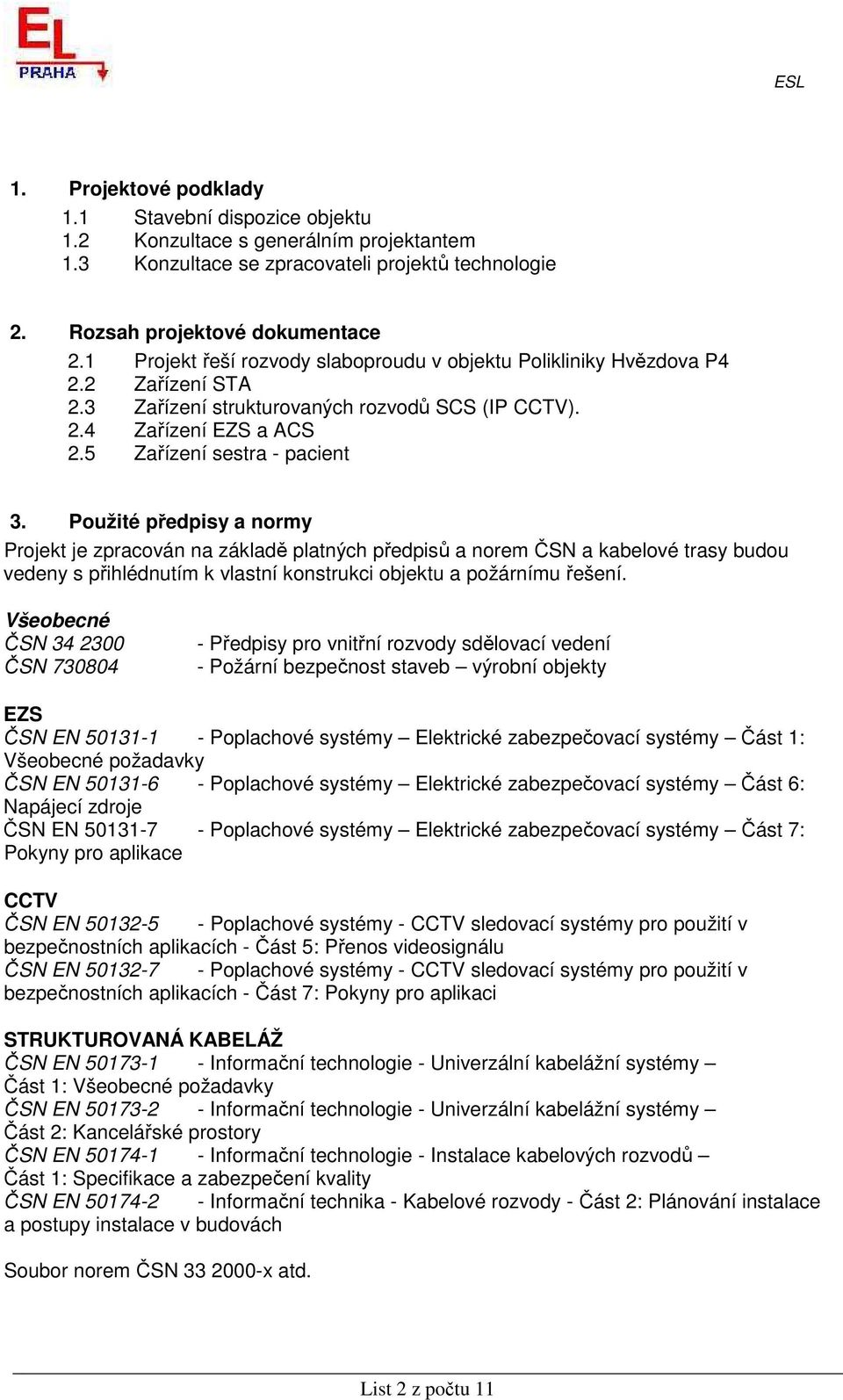 EL PRAHA

ESL

1. Projektové podklady
1.1 Stavební dispozice objektu
1.2 Konzultace s generálním projektantem
1.3 Konzultace se zpracovateli projektů technologie

2. Rozsah projektové dokumentace
2.1 Projekt řeší rozvody slaboproudu v objektu Polikliniky Hvězdova P4
2.2 Zařízení STA
2.3 Zařízení strukturovaných rozvodů SCS (IP CCTV).
2.4 Zařízení EZS a ACS
2.5 Zařízení sestra - pacient

3. Použité předpisy a normy
Projekt je zpracován na základě platných předpisů a norem ČSN a kabelové trasy budou vedeny s přihlédnutím k vlastní konstrukci objektu a požárnímu řešení.

Všeobecné
ČSN 34 2300 - Předpisy pro vnitřní rozvody sdělovací vedení
ČSN 730804 - Požární bezpečnost staveb – výrobní objekty

EZS
ČSN EN 50131-1 - Poplachové systémy – Elektrické zabezpečovací systémy – Část 1: Všeobecné požadavky
ČSN EN 50131-6 - Poplachové systémy – Elektrické zabezpečovací systémy – Část 6: Napájecí zdroje
ČSN EN 50131-7 - Poplachové systémy – Elektrické zabezpečovací systémy – Část 7: Pokyny pro aplikace

CCTV
ČSN EN 50132-5 - Poplachové systémy - CCTV sledovací systémy pro použití v bezpečnostních aplikacích - Část 5: Přenos videosignálu
ČSN EN 50132-7 - Poplachové systémy - CCTV sledovací systémy pro použití v bezpečnostních aplikacích - Část 7: Pokyny pro aplikaci

STRUKTUROVANÁ KABELÁŽ
ČSN EN 50173-1 - Informační technologie - Univerzální kabelážní systémy – Část 1: Všeobecné požadavky
ČSN EN 50173-2 - Informační technologie - Univerzální kabelážní systémy – Část 2: Kancelářské prostory
ČSN EN 50174-1 - Informační technologie - Instalace kabelových rozvodů – Část 1: Specifikace a zabezpečení kvality
ČSN EN 50174-2 - Informační technika - Kabelové rozvody - Část 2: Plánování instalace a postupy instalace v budovách

Soubor norem ČSN 33 2000-x atd.

List 2 z počtu 11